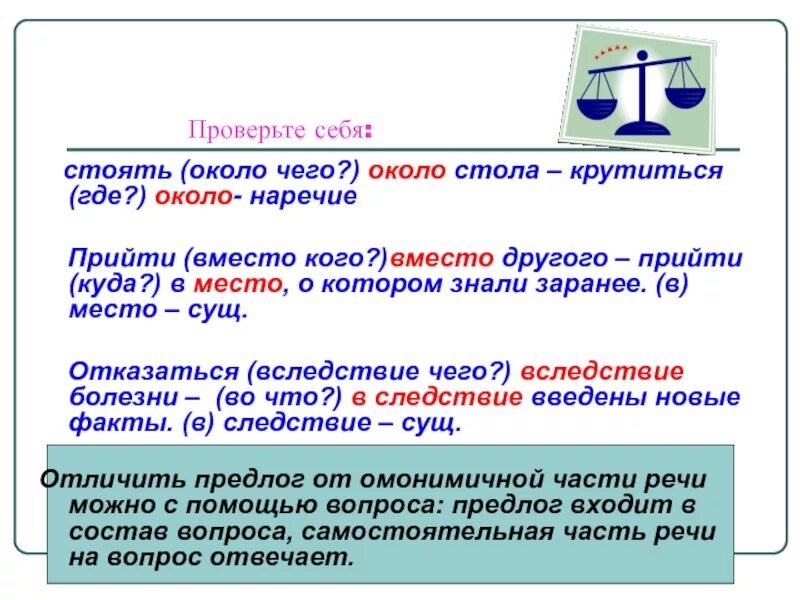 Проверьте себя:

стоять (около чего?) около стола – крутиться (где?) около- наречие

Прийти (вместо кого?)вместо другого – прийти (куда?) в место, о котором знали заранее. (в) место – сущ.

Отказаться (вследствие чего?) вследствие болезни – (во что?) в следствие введены новые факты. (в) следствие – сущ.

Отличить предлог от омонимичной части речи можно с помощью вопроса: предлог входит в состав вопроса, самостоятельная часть речи на вопрос отвечает.